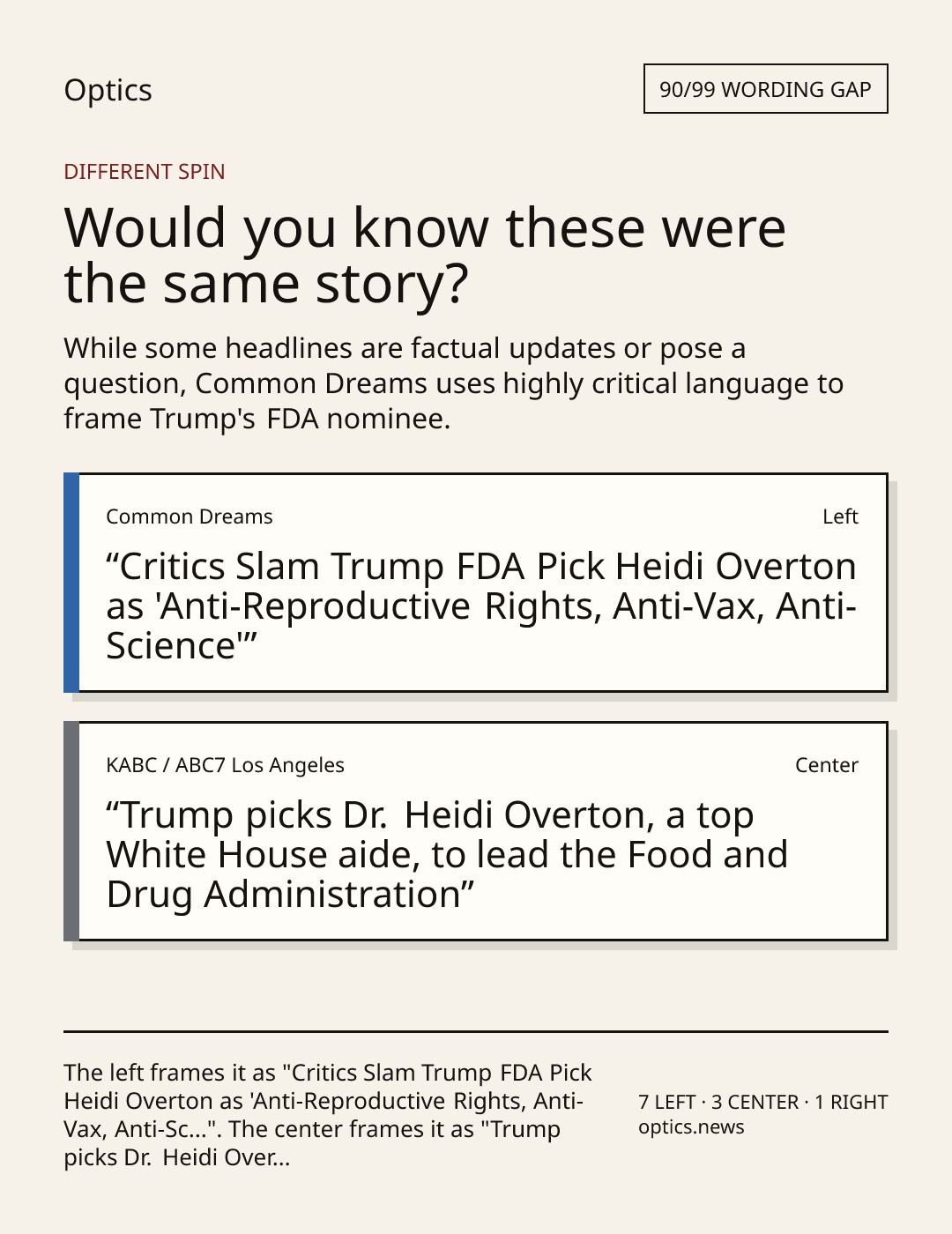 Optics

90/99 WORDING GAP

DIFFERENT SPIN

Would you know these were the same story?

While some headlines are factual updates or pose a question, Common Dreams uses highly critical language to frame Trump's FDA nominee.

Common Dreams

Left

"Critics Slam Trump FDA Pick Heidi Overton as 'Anti-Reproductive Rights, Anti-Vax, Anti-Science'"

KABC / ABC7 Los Angeles

Center

"Trump picks Dr. Heidi Overton, a top White House aide, to lead the Food and Drug Administration"

The left frames it as "Critics Slam Trump FDA Pick Heidi Overton as 'Anti-Reproductive Rights, Anti-Vax, Anti-Sc...". The center frames it as "Trump picks Dr. Heidi Over...

7 LEFT · 3 CENTER · 1 RIGHT
optics.news